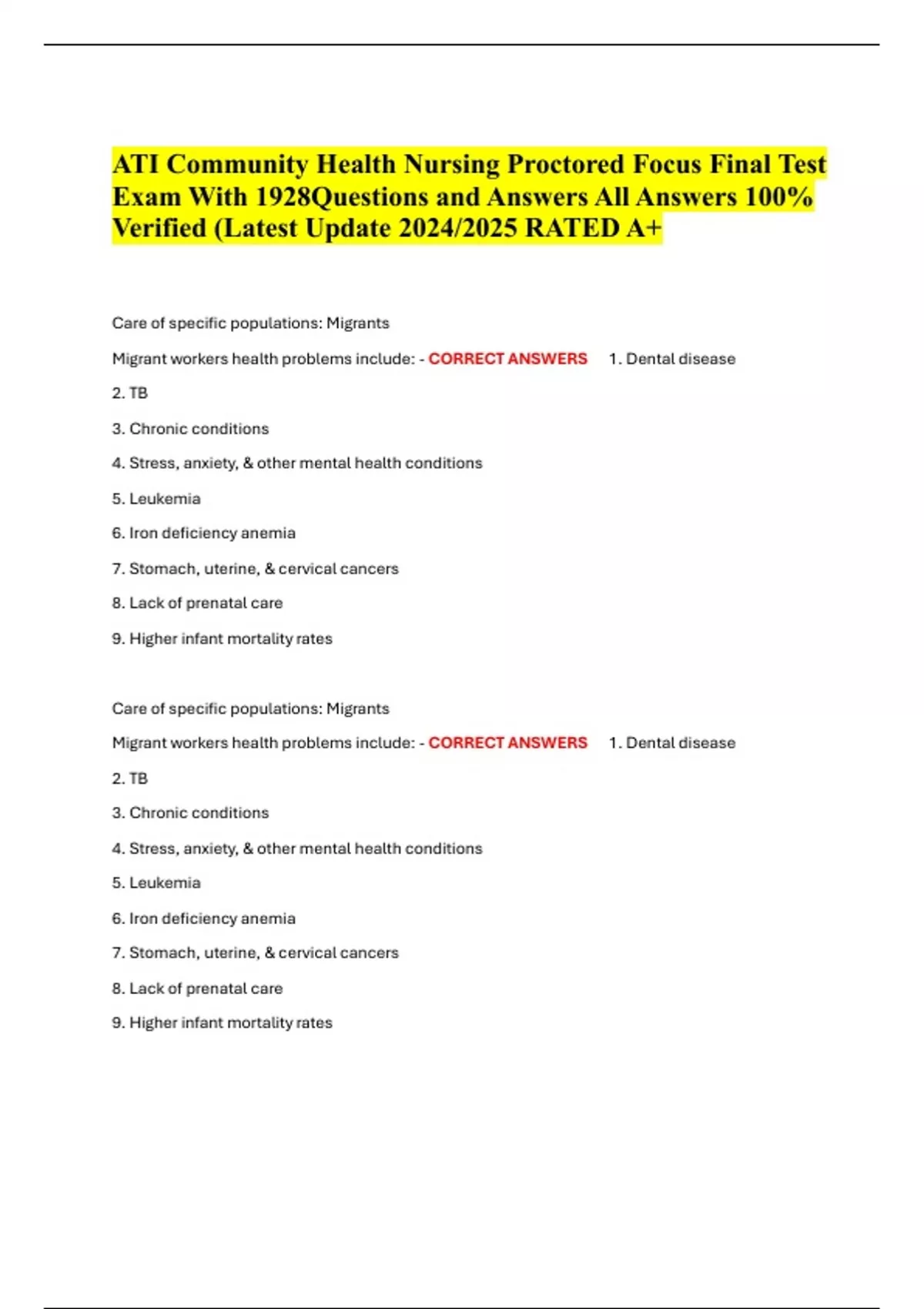 ATI Community Health Nursing Proctored Focus Final Test Exam With 1928Questions and Answers All Answers 100% Verified (Latest Update 2024/2025 RATED A+

Care of specific populations: Migrants

Migrant workers health problems include: - CORRECT ANSWERS 1. Dental disease

2. TB

3. Chronic conditions

4. Stress, anxiety, & other mental health conditions

5. Leukemia

6. Iron deficiency anemia

7. Stomach, uterine, & cervical cancers

8. Lack of prenatal care

9. Higher infant mortality rates

Care of specific populations: Migrants

Migrant workers health problems include: - CORRECT ANSWERS 1. Dental disease

2. TB

3. Chronic conditions

4. Stress, anxiety, & other mental health conditions

5. Leukemia

6. Iron deficiency anemia

7. Stomach, uterine, & cervical cancers

8. Lack of prenatal care

9. Higher infant mortality rates